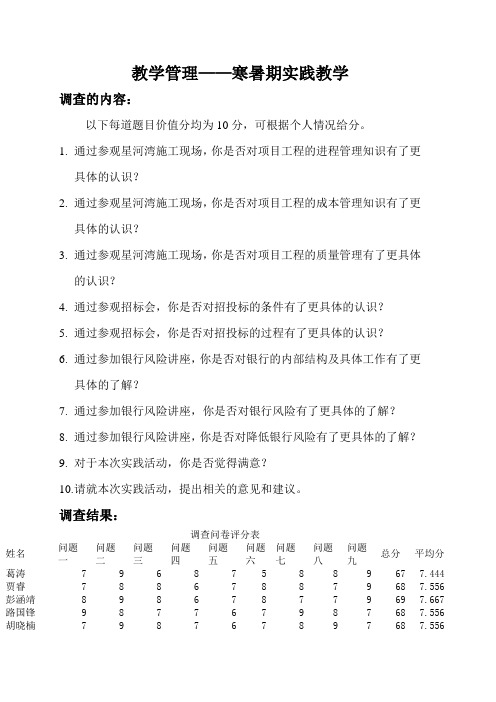 教学管理——寒暑期实践教学

调查的内容：

以下每道题目价值分均为 10 分，可根据个人情况给分。

1. 通过参观星河湾施工现场，你是否对项目工程的进程管理知识有了更具体的认识？

2. 通过参观星河湾施工现场，你是否对项目工程的成本管理知识有了更具体的认识？

3. 通过参观星河湾施工现场，你是否对项目工程的质量管理有了更具体的认识？

4. 通过参观招标会，你是否对招投标的条件有了更具体的认识？

5. 通过参观招标会，你是否对招投标的过程有了更具体的认识？

6. 通过参加银行风险讲座，你是否对银行的内部结构及具体工作有了更具体的了解？

7. 通过参加银行风险讲座，你是否对银行风险有了更具体的了解？

8. 通过参加银行风险讲座，你是否对降低银行风险有了更具体的了解？

9. 对于本次实践活动，你是否觉得满意？

10.请就本次实践活动，提出相关的意见和建议。

调查结果：

调查问卷评分表

| 姓名 | 问题一 | 问题二 | 问题三 | 问题四 | 问题五 | 问题六 | 问题七 | 问题八 | 问题九 | 总分 | 平均分 |
|---|---|---|---|---|---|---|---|---|---|---|---|
| 葛涛 | 7 | 9 | 6 | 8 | 7 | 5 | 8 | 8 | 9 | 67 | 7.444 |
| 贾睿 | 7 | 8 | 8 | 6 | 7 | 8 | 8 | 7 | 9 | 68 | 7.556 |
| 彭涵靖 | 8 | 9 | 8 | 6 | 7 | 8 | 7 | 7 | 9 | 69 | 7.667 |
| 路国锋 | 9 | 8 | 7 | 7 | 6 | 7 | 9 | 8 | 7 | 68 | 7.556 |
| 胡晓楠 | 7 | 9 | 8 | 7 | 6 | 7 | 8 | 9 | 7 | 68 | 7.556 |